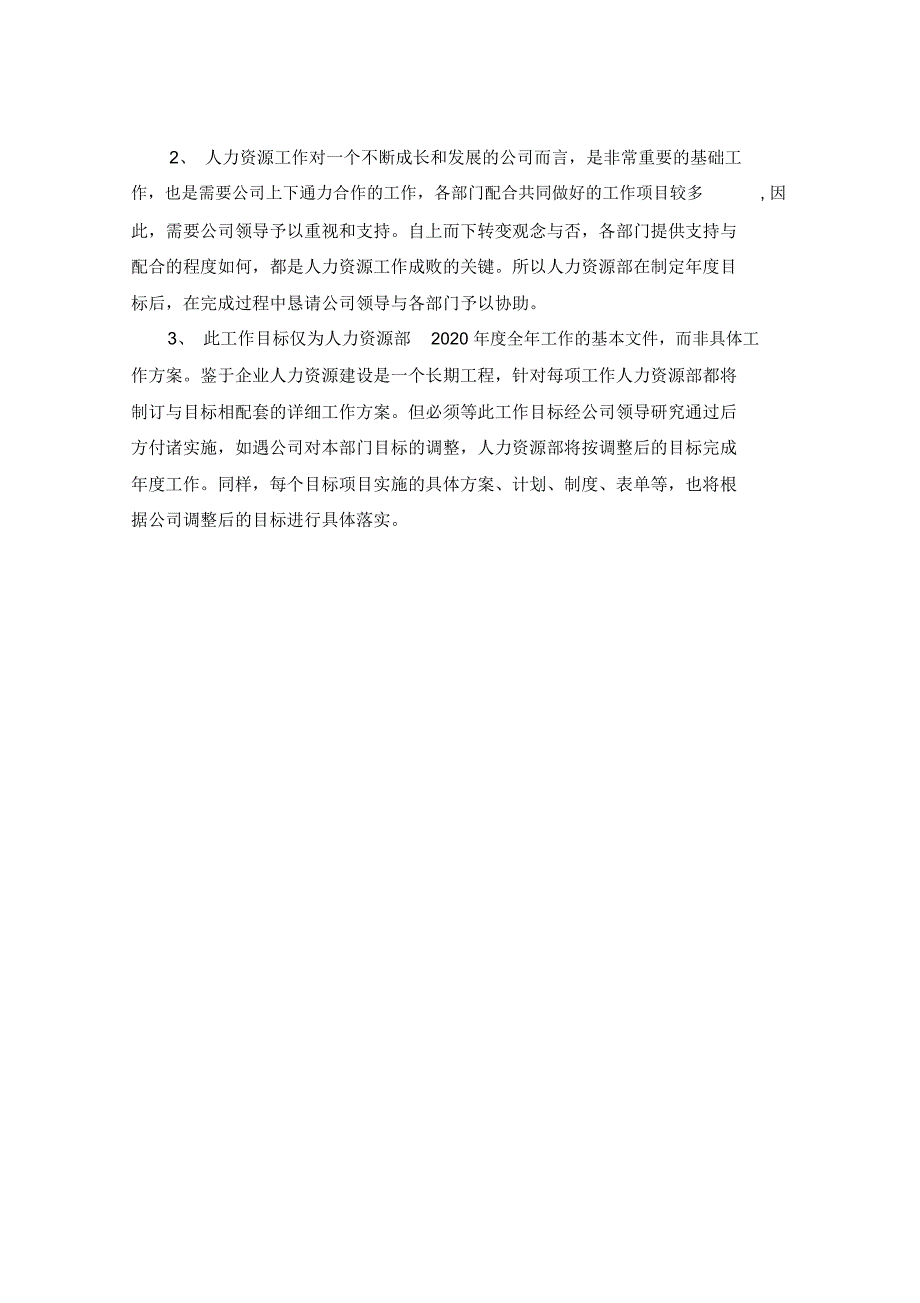 2、 人力资源工作对一个不断成长和发展的公司而言，是非常重要的基础工作，也是需要公司上下通力合作的工作，各部门配合共同做好的工作项目较多 , 因此，需要公司领导予以重视和支持。自上而下转变观念与否，各部门提供支持与配合的程度如何，都是人力资源工作成败的关键。所以人力资源部在制定年度目标后，在完成过程中恳请公司领导与各部门予以协助。

3、 此工作目标仅为人力资源部 2020 年度全年工作的基本文件，而非具体工作方案。鉴于企业人力资源建设是一个长期工程，针对每项工作人力资源部都将制订与目标相配套的详细工作方案。但必须等此工作目标经公司领导研究通过后方付诸实施，如遇公司对本部门目标的调整，人力资源部将按调整后的目标完成年度工作。同样，每个目标项目实施的具体方案、计划、制度、表单等，也将根据公司调整后的目标进行具体落实。